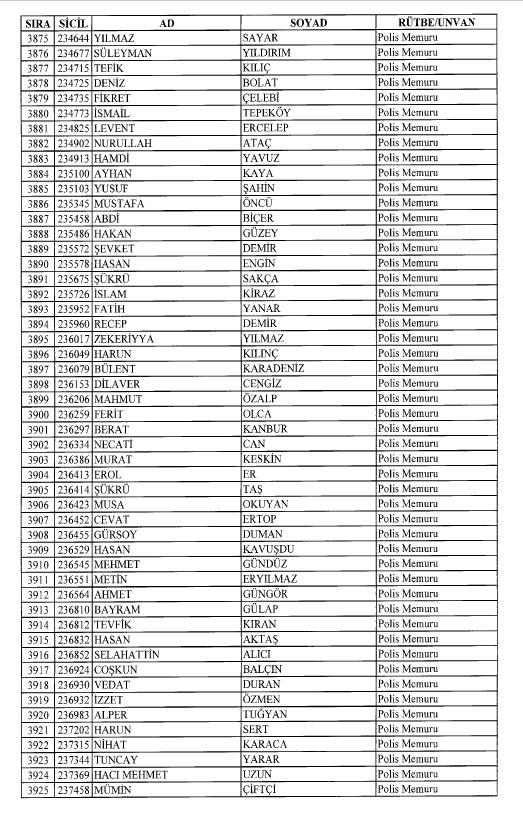 | SIRA | SİCİL | AD | SOYAD | RÜTBE/UNVAN |
|---|---|---|---|---|
| 3875 | 234644 | YILMAZ | SAYAR | Polis Memuru |
| 3876 | 234677 | SÜLEYMAN | YILDIRIM | Polis Memuru |
| 3877 | 234715 | TEFİK | KILIÇ | Polis Memuru |
| 3878 | 234725 | DENİZ | BOLAT | Polis Memuru |
| 3879 | 234735 | FİKRET | ÇELEBİ | Polis Memuru |
| 3880 | 234773 | İSMAİL | TEPEKÖY | Polis Memuru |
| 3881 | 234825 | LEVENT | ERCELEP | Polis Memuru |
| 3882 | 234902 | NURULLAH | ATAÇ | Polis Memuru |
| 3883 | 234913 | HAMDİ | YAVUZ | Polis Memuru |
| 3884 | 235100 | AYHAN | KAYA | Polis Memuru |
| 3885 | 235103 | YUSUF | ŞAHİN | Polis Memuru |
| 3886 | 235345 | MUSTAFA | ÖNCÜ | Polis Memuru |
| 3887 | 235458 | ABDİ | BİÇER | Polis Memuru |
| 3888 | 235486 | HAKAN | GÜZEY | Polis Memuru |
| 3889 | 235572 | ŞEVKET | DEMİR | Polis Memuru |
| 3890 | 235578 | HASAN | ENGİN | Polis Memuru |
| 3891 | 235675 | ŞÜKRÜ | SAKÇA | Polis Memuru |
| 3892 | 235726 | İSLAM | KİRAZ | Polis Memuru |
| 3893 | 235952 | FATİH | YANAR | Polis Memuru |
| 3894 | 235960 | RECEP | DEMİR | Polis Memuru |
| 3895 | 236017 | ZEKERİYYA | YILMAZ | Polis Memuru |
| 3896 | 236049 | HARUN | KILINÇ | Polis Memuru |
| 3897 | 236079 | BÜLENT | KARADENİZ | Polis Memuru |
| 3898 | 236153 | DİLAVER | CENGİZ | Polis Memuru |
| 3899 | 236206 | MAHMUT | ÖZALP | Polis Memuru |
| 3900 | 236259 | FERİT | OLCA | Polis Memuru |
| 3901 | 236297 | BERAT | KANBUR | Polis Memuru |
| 3902 | 236334 | NECATİ | CAN | Polis Memuru |
| 3903 | 236386 | MURAT | KESKİN | Polis Memuru |
| 3904 | 236413 | EROL | ER | Polis Memuru |
| 3905 | 236414 | ŞÜKRÜ | TAŞ | Polis Memuru |
| 3906 | 236423 | MUSA | OKUYAN | Polis Memuru |
| 3907 | 236452 | CEVAT | ERTOP | Polis Memuru |
| 3908 | 236455 | GÜRSOY | DUMAN | Polis Memuru |
| 3909 | 236529 | HASAN | KAVUŞDU | Polis Memuru |
| 3910 | 236545 | MEHMET | GÜNDÜZ | Polis Memuru |
| 3911 | 236551 | METİN | ERYILMAZ | Polis Memuru |
| 3912 | 236564 | AHMET | GÜNGÖR | Polis Memuru |
| 3913 | 236810 | BAYRAM | GÜLAP | Polis Memuru |
| 3914 | 236812 | TEVFİK | KIRAN | Polis Memuru |
| 3915 | 236832 | HASAN | AKTAŞ | Polis Memuru |
| 3916 | 236852 | SELAHATTİN | ALICI | Polis Memuru |
| 3917 | 236924 | COŞKUN | BALÇIN | Polis Memuru |
| 3918 | 236930 | VEDAT | DURAN | Polis Memuru |
| 3919 | 236932 | İZZET | ÖZMEN | Polis Memuru |
| 3920 | 236983 | ALPER | TUĞYAN | Polis Memuru |
| 3921 | 237202 | HARUN | SERT | Polis Memuru |
| 3922 | 237315 | NİHAT | KARACA | Polis Memuru |
| 3923 | 237344 | TUNCAY | YARAR | Polis Memuru |
| 3924 | 237369 | HACI MEHMET | UZUN | Polis Memuru |
| 3925 | 237458 | MÜMİN | ÇİFTÇİ | Polis Memuru |